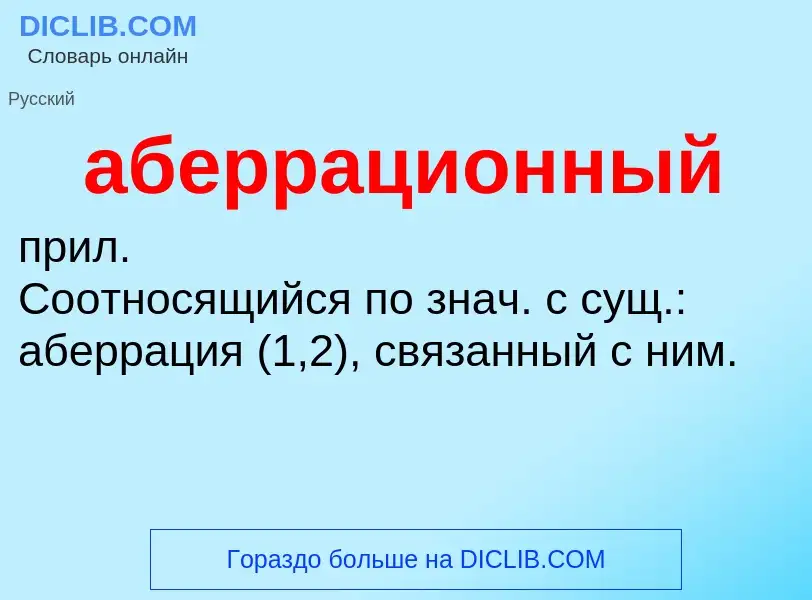 DICLIB.COM
Словарь онлайн

Русский

аберрационный

прил.
Соотносящийся по знач. с сущ.: аберрация (1,2), связанный с ним.

Гораздо больше на DICLIB.COM